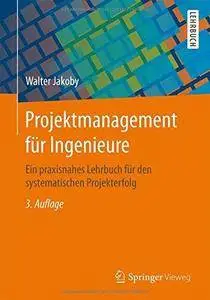 LEHRBUCH

Walter Jakoby

Projektmanagement für Ingenieure

Ein praxisnahes Lehrbuch für den systematischen Projekterfolg

3. Auflage

Springer Vieweg